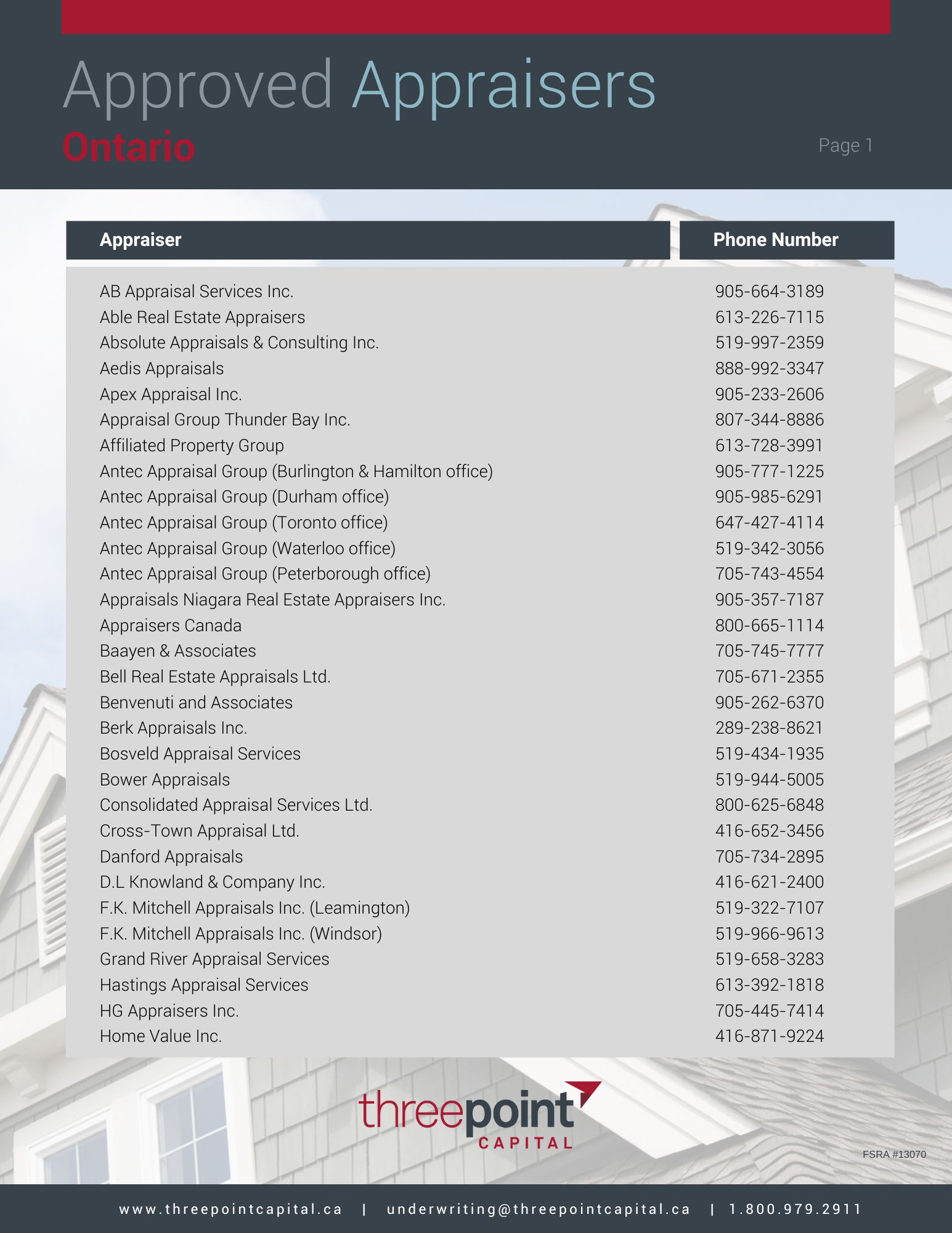 Approved Appraisers
Ontario

Page 1

| Appraiser | Phone Number |
|---|---|
| AB Appraisal Services Inc. | 905-664-3189 |
| Able Real Estate Appraisers | 613-226-7115 |
| Absolute Appraisals & Consulting Inc. | 519-997-2359 |
| Aedis Appraisals | 888-992-3347 |
| Apex Appraisal Inc. | 905-233-2606 |
| Appraisal Group Thunder Bay Inc. | 807-344-8886 |
| Affiliated Property Group | 613-728-3991 |
| Antec Appraisal Group (Burlington & Hamilton office) | 905-777-1225 |
| Antec Appraisal Group (Durham office) | 905-985-6291 |
| Antec Appraisal Group (Toronto office) | 647-427-4114 |
| Antec Appraisal Group (Waterloo office) | 519-342-3056 |
| Antec Appraisal Group (Peterborough office) | 705-743-4554 |
| Appraisals Niagara Real Estate Appraisers Inc. | 905-357-7187 |
| Appraisers Canada | 800-665-1114 |
| Baayen & Associates | 705-745-7777 |
| Bell Real Estate Appraisals Ltd. | 705-671-2355 |
| Benvenuti and Associates | 905-262-6370 |
| Berk Appraisals Inc. | 289-238-8621 |
| Bosveld Appraisal Services | 519-434-1935 |
| Bower Appraisals | 519-944-5005 |
| Consolidated Appraisal Services Ltd. | 800-625-6848 |
| Cross-Town Appraisal Ltd. | 416-652-3456 |
| Danford Appraisals | 705-734-2895 |
| D.L Knowland & Company Inc. | 416-621-2400 |
| F.K. Mitchell Appraisals Inc. (Leamington) | 519-322-7107 |
| F.K. Mitchell Appraisals Inc. (Windsor) | 519-966-9613 |
| Grand River Appraisal Services | 519-658-3283 |
| Hastings Appraisal Services | 613-392-1818 |
| HG Appraisers Inc. | 705-445-7414 |
| Home Value Inc. | 416-871-9224 |

threepoint CAPITAL

FSRA #13070

www.threepointcapital.ca | underwriting@threepointcapital.ca | 1.800.979.2911